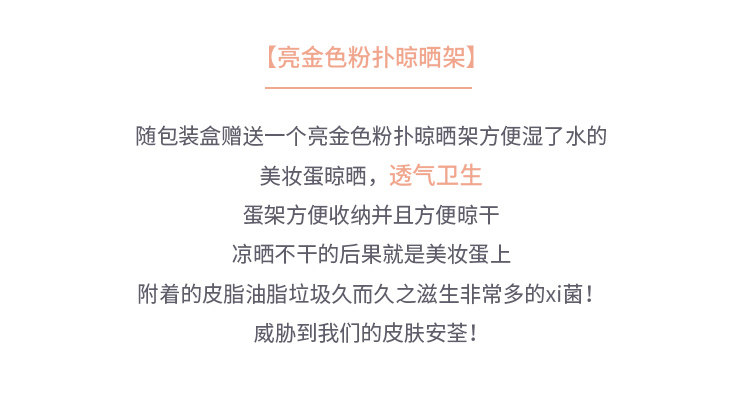 【亮金色粉扑晾晒架】

随包装盒赠送一个亮金色粉扑晾晒架方便湿了水的

美妆蛋晾晒，透气卫生

蛋架方便收纳并且方便晾干

凉晒不干的后果就是美妆蛋上

附着的皮脂油脂垃圾久而久之滋生非常多的xi菌！

威胁到我们的皮肤安荃！